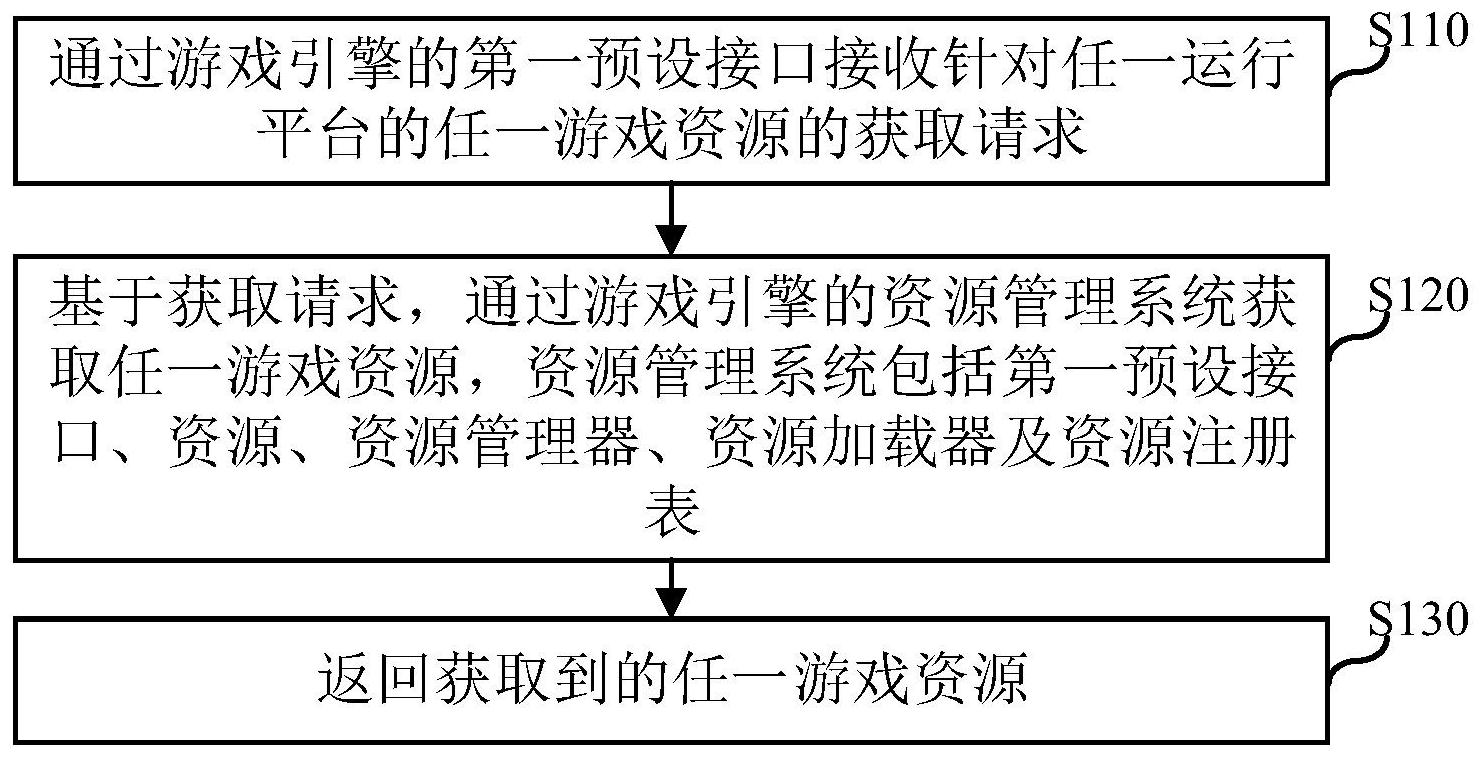 通过游戏引擎的第一预设接口接收针对任一运行平台的任一游戏资源的获取请求

S110

基于获取请求，通过游戏引擎的资源管理系统获取任一游戏资源，资源管理系统包括第一预设接口、资源、资源管理器、资源加载器及资源注册表

S120

返回获取到的任一游戏资源

S130